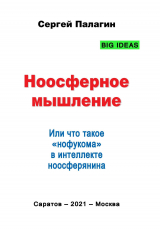 Сергей Палагин

BIG IDEAS

Ноосферное мышление

Или что такое «нофукома» в интеллекте ноосферянина

Саратов – 2021 – Москва